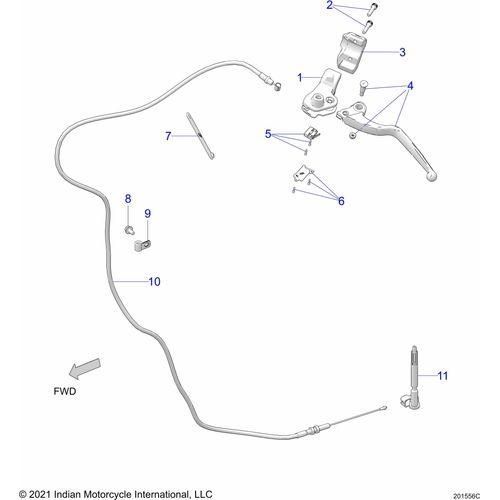 2
3
1
4
7
5
6
8
9
10
11
FWD
© 2021 Indian Motorcycle International, LLC
201556C